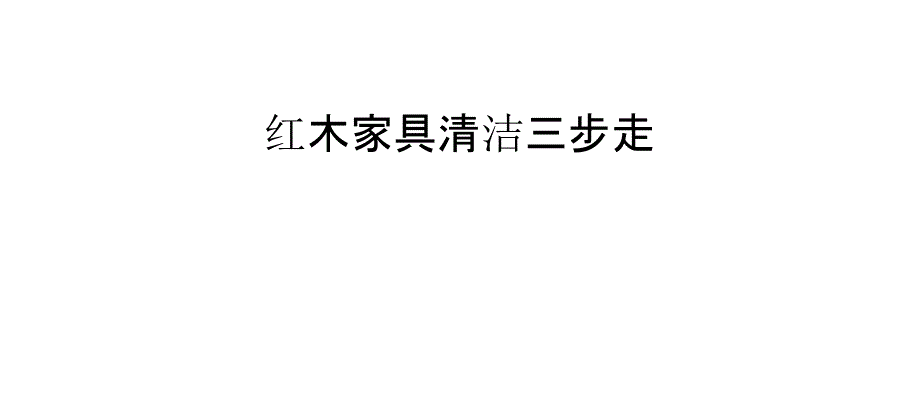 红木家具清洁三步走